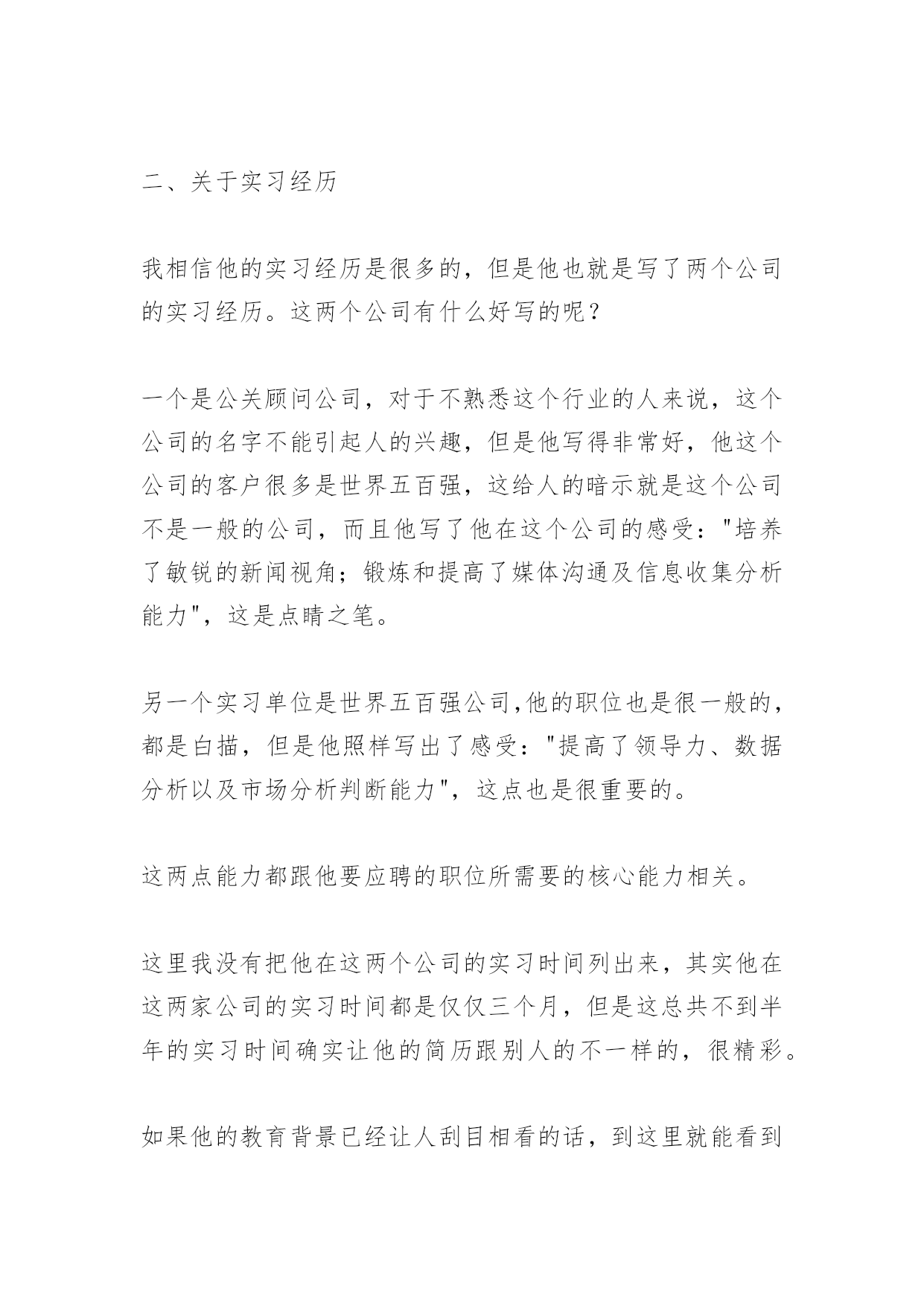 二、关于实习经历

我相信他的实习经历是很多的，但是他也就是写了两个公司的实习经历。这两个公司有什么好写的呢？

一个是公关顾问公司，对于不熟悉这个行业的人来说，这个公司的名字不能引起人的兴趣，但是他写得非常好，他这个公司的客户很多是世界五百强，这给人的暗示就是这个公司不是一般的公司，而且他写了他在这个公司的感受："培养了敏锐的新闻视角；锻炼和提高了媒体沟通及信息收集分析能力"，这是点睛之笔。

另一个实习单位是世界五百强公司,他的职位也是很一般的，都是白描，但是他照样写出了感受："提高了领导力、数据分析以及市场分析判断能力"，这点也是很重要的。

这两点能力都跟他要应聘的职位所需要的核心能力相关。

这里我没有把他在这两个公司的实习时间列出来，其实他在这两家公司的实习时间都是仅仅三个月，但是这总共不到半年的实习时间确实让他的简历跟别人的不一样的，很精彩。

如果他的教育背景已经让人刮目相看的话，到这里就能看到